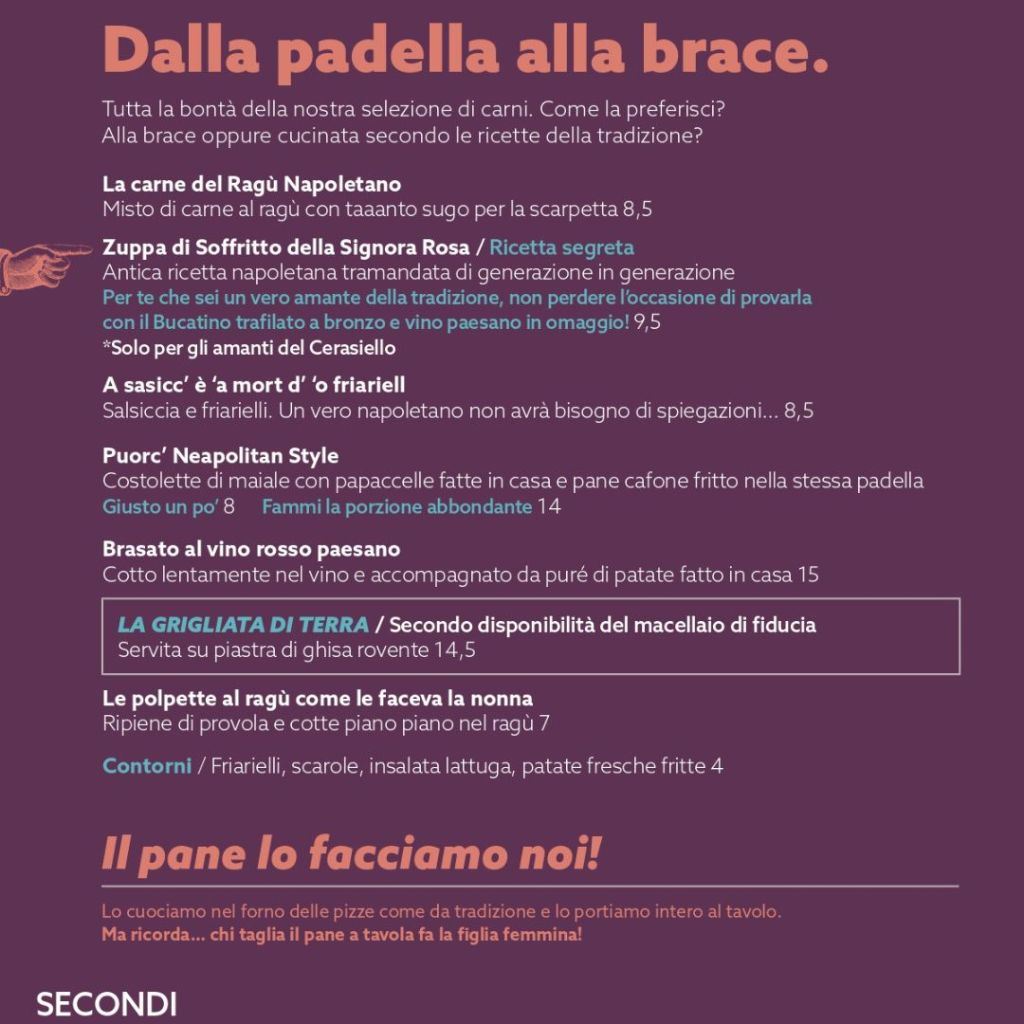 Dalla padella alla brace.

Tutta la bontà della nostra selezione di carni. Come la preferisci? Alla brace oppure cucinata secondo le ricette della tradizione?

La carne del Ragù Napoletano
Misto di carne al ragù con taaanto sugo per la scarpetta 8,5

Zuppa di Soffritto della Signora Rosa / Ricetta segreta
Antica ricetta napoletana tramandata di generazione in generazione
Per te che sei un vero amante della tradizione, non perdere l'occasione di provarla con il Bucatino trafilato a bronzo e vino paesano in omaggio! 9,5
*Solo per gli amanti del Cerasiello

A sasicc' è 'a mort d' 'o friariell
Salsiccia e friarielli. Un vero napoletano non avrà bisogno di spiegazioni... 8,5

Puorc' Neapolitan Style
Costolette di maiale con papaccelle fatte in casa e pane cafone fritto nella stessa padella
Giusto un po' 8 Fammi la porzione abbondante 14

Brasato al vino rosso paesano
Cotto lentamente nel vino e accompagnato da puré di patate fatto in casa 15

LA GRIGLIATA DI TERRA / Secondo disponibilità del macellaio di fiducia
Servita su piastra di ghisa rovente 14,5

Le polpette al ragù come le faceva la nonna
Ripiene di provola e cotte piano piano nel ragù 7

Contorni / Friarielli, scarole, insalata lattuga, patate fresche fritte 4

Il pane lo facciamo noi!

Lo cuociamo nel forno delle pizze come da tradizione e lo portiamo intero al tavolo.
Ma ricorda... chi taglia il pane a tavola fa la figlia femmina!

SECONDI